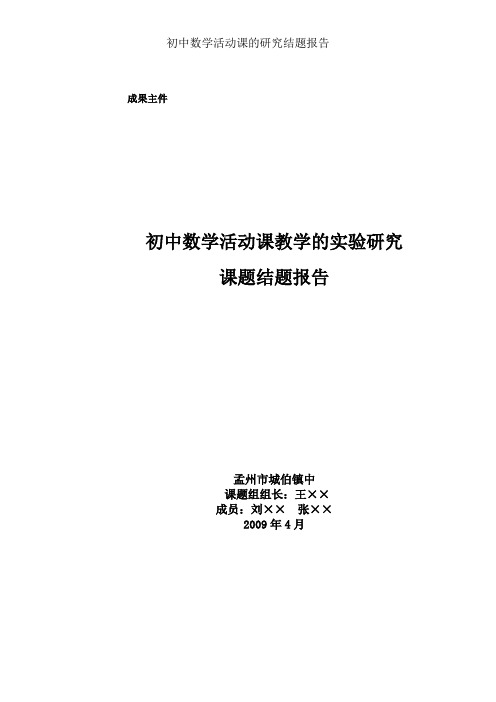 初中数学活动课的研究结题报告

成果主件

初中数学活动课教学的实验研究

课题结题报告

孟州市城伯镇中
课题组组长：王××
成员：刘×× 张××
2009 年 4 月